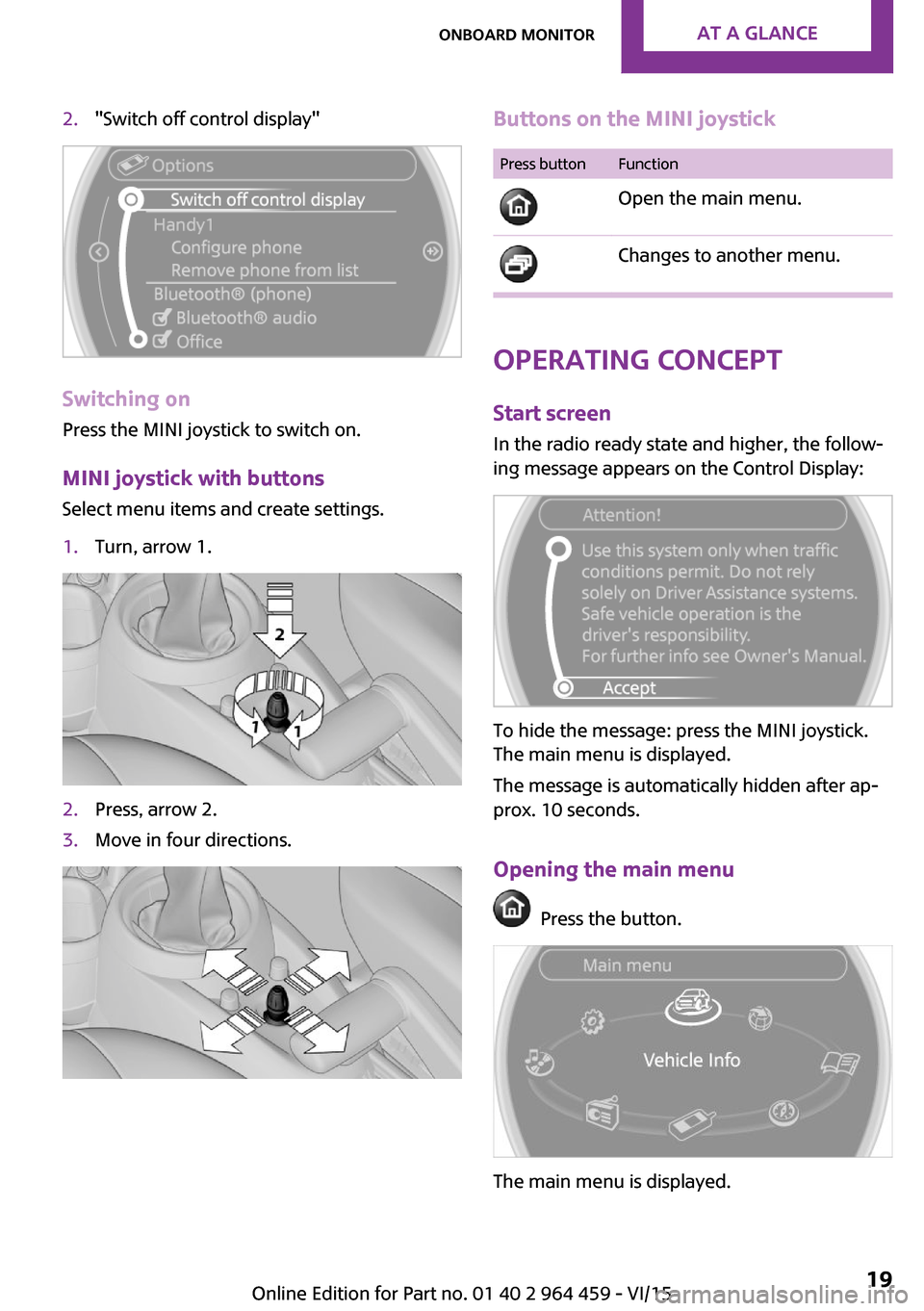 ONBOARD MONITOR AT A GLANCE

2. "Switch off control display"

Options
Switch off control display
Handy1
Configure phone
Remove phone from list
Bluetooth® (phone)
Bluetooth® audio
Office

Switching on

Press the MINI joystick to switch on.

MINI joystick with buttons

Select menu items and create settings.

1. Turn, arrow 1.

2
1 1

2. Press, arrow 2.
3. Move in four directions.

Buttons on the MINI joystick

| Press button | Function |
|---|---|
|  | Open the main menu. |
|  | Changes to another menu. |

OPERATING CONCEPT

Start screen

In the radio ready state and higher, the following message appears on the Control Display:

Attention!
Use this system only when traffic conditions permit. Do not rely solely on Driver Assistance systems. Safe vehicle operation is the driver's responsibility.
For further info see Owner's Manual.
Accept

To hide the message: press the MINI joystick. The main menu is displayed.

The message is automatically hidden after approx. 10 seconds.

Opening the main menu

Press the button.

Main menu
Vehicle Info

The main menu is displayed.

Online Edition for Part no. 01 40 2 964 459 - VI/15 19
carmanualsonline.info